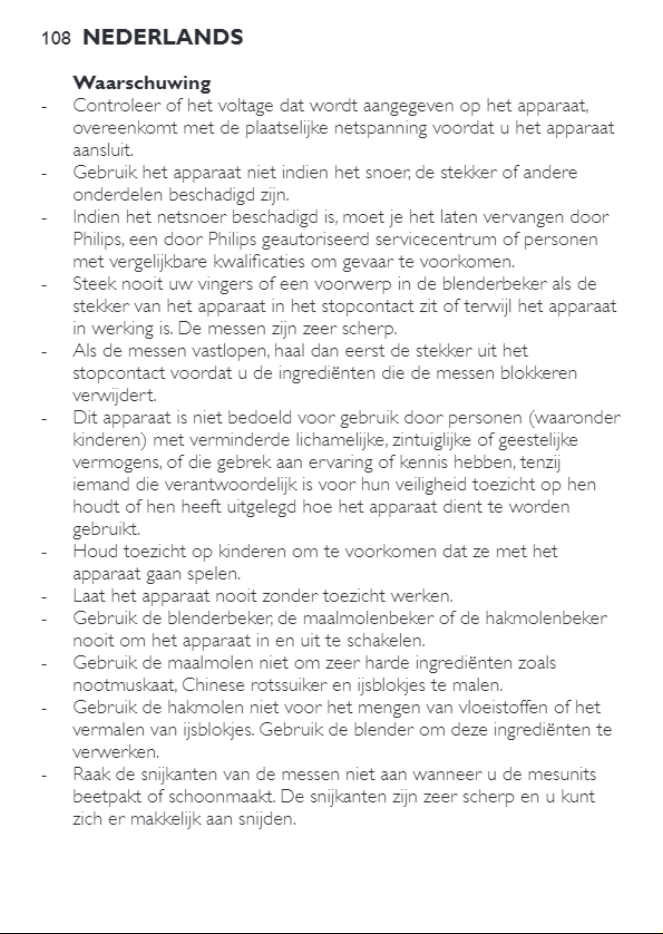 108 NEDERLANDS

Waarschuwing

- Controleer of het voltage dat wordt aangegeven op het apparaat, overeenkomt met de plaatselijke netspanning voordat u het apparaat aansluit.
- Gebruik het apparaat niet indien het snoer, de stekker of andere onderdelen beschadigd zijn.
- Indien het netsnoer beschadigd is, moet je het laten vervangen door Philips, een door Philips geautoriseerd servicecentrum of personen met vergelijkbare kwalificaties om gevaar te voorkomen.
- Steek nooit uw vingers of een voorwerp in de blenderbeker als de stekker van het apparaat in het stopcontact zit of terwijl het apparaat in werking is. De messen zijn zeer scherp.
- Als de messen vastlopen, haal dan eerst de stekker uit het stopcontact voordat u de ingrediënten die de messen blokkeren verwijdert.
- Dit apparaat is niet bedoeld voor gebruik door personen (waaronder kinderen) met verminderde lichamelijke, zintuiglijke of geestelijke vermogens, of die gebrek aan ervaring of kennis hebben, tenzij iemand die verantwoordelijk is voor hun veiligheid toezicht op hen houdt of hen heeft uitgelegd hoe het apparaat dient te worden gebruikt.
- Houd toezicht op kinderen om te voorkomen dat ze met het apparaat gaan spelen.
- Laat het apparaat nooit zonder toezicht werken.
- Gebruik de blenderbeker, de maalmolenbeker of de hakmolenbeker nooit om het apparaat in en uit te schakelen.
- Gebruik de maalmolen niet om zeer harde ingrediënten zoals nootmuskaat, Chinese rotssuiker en ijsblokjes te malen.
- Gebruik de hakmolen niet voor het mengen van vloeistoffen of het vermalen van ijsblokjes. Gebruik de blender om deze ingrediënten te verwerken.
- Raak de snijkanten van de messen niet aan wanneer u de mesunits beetpakt of schoonmaakt. De snijkanten zijn zeer scherp en u kunt zich er makkelijk aan snijden.